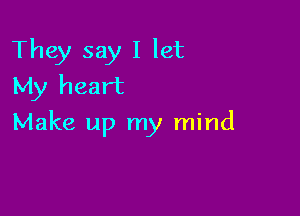 They say I let
My heart
Make up my mind